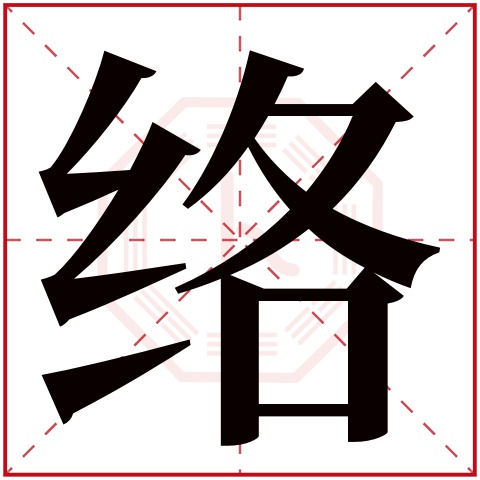 络